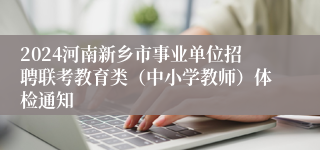 2024河南新乡市事业单位招聘联考教育类（中小学教师）体检通知